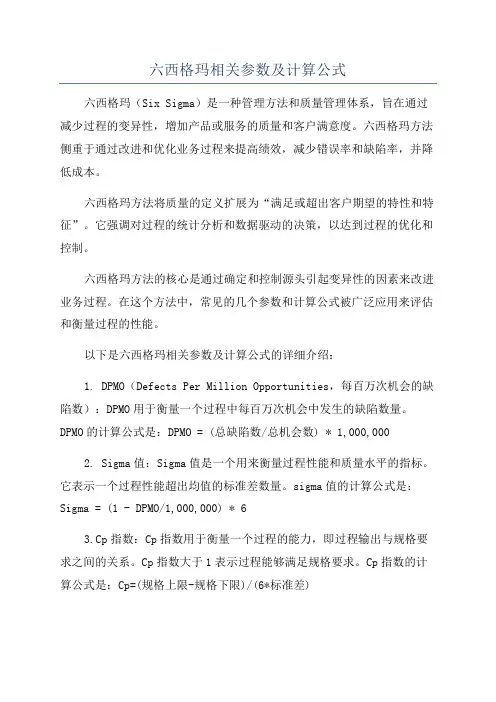 六西格玛相关参数及计算公式

六西格玛（Six Sigma）是一种管理方法和质量管理体系，旨在通过减少过程的变异性，增加产品或服务的质量和客户满意度。六西格玛方法侧重于通过改进和优化业务过程来提高绩效，减少错误率和缺陷率，并降低成本。

六西格玛方法将质量的定义扩展为“满足或超出客户期望的特性和特征”。它强调对过程的统计分析和数据驱动的决策，以达到过程的优化和控制。

六西格玛方法的核心是通过确定和控制源头引起变异性的因素来改进业务过程。在这个方法中，常见的几个参数和计算公式被广泛应用来评估和衡量过程的性能。

以下是六西格玛相关参数及计算公式的详细介绍：

1. DPMO（Defects Per Million Opportunities，每百万次机会的缺陷数）：DPMO用于衡量一个过程中每百万次机会中发生的缺陷数量。DPMO的计算公式是：DPMO = (总缺陷数/总机会数) * 1,000,000

2. Sigma值：Sigma值是一个用来衡量过程性能和质量水平的指标。它表示一个过程性能超出均值的标准差数量。sigma值的计算公式是：Sigma = (1 - DPMO/1,000,000) * 6

3.Cp指数：Cp指数用于衡量一个过程的能力，即过程输出与规格要求之间的关系。Cp指数大于1表示过程能够满足规格要求。Cp指数的计算公式是：Cp=(规格上限-规格下限)/(6*标准差)